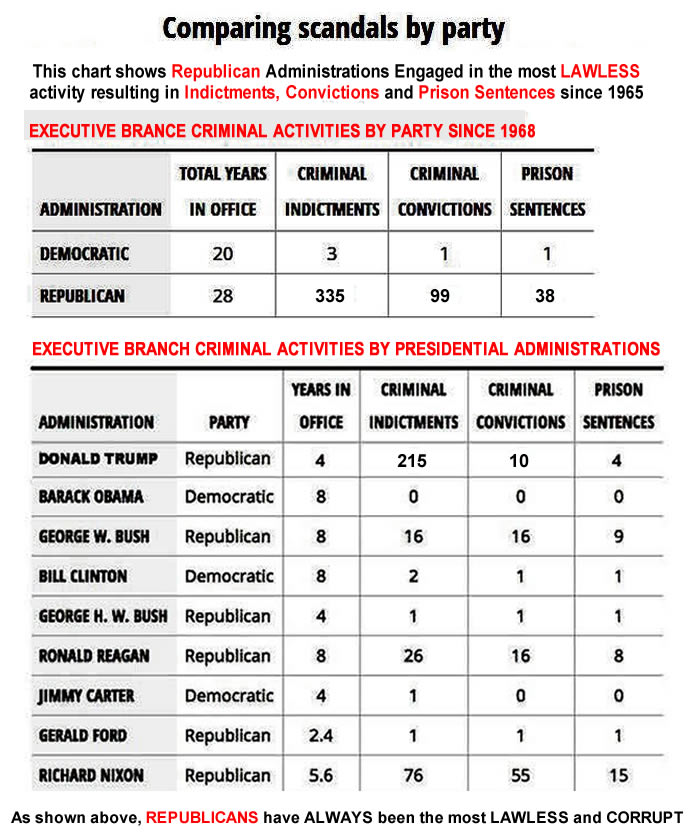 Comparing scandals by party

This chart shows Republican Administrations Engaged in the most LAWLESS activity resulting in Indictments, Convictions and Prison Sentences since 1965

EXECUTIVE BRANCE CRIMINAL ACTIVITIES BY PARTY SINCE 1968

| ADMINISTRATION | TOTAL YEARS IN OFFICE | CRIMINAL INDICTMENTS | CRIMINAL CONVICTIONS | PRISON SENTENCES |
|---|---|---|---|---|
| DEMOCRATIC | 20 | 3 | 1 | 1 |
| REPUBLICAN | 28 | 335 | 99 | 38 |

EXECUTIVE BRANCH CRIMINAL ACTIVITIES BY PRESIDENTIAL ADMINISTRATIONS

| ADMINISTRATION | PARTY | YEARS IN OFFICE | CRIMINAL INDICTMENTS | CRIMINAL CONVICTIONS | PRISON SENTENCES |
|---|---|---|---|---|---|
| DONALD TRUMP | Republican | 4 | 215 | 10 | 4 |
| BARACK OBAMA | Democratic | 8 | 0 | 0 | 0 |
| GEORGE W. BUSH | Republican | 8 | 16 | 16 | 9 |
| BILL CLINTON | Democratic | 8 | 2 | 1 | 1 |
| GEORGE H. W. BUSH | Republican | 4 | 1 | 1 | 1 |
| RONALD REAGAN | Republican | 8 | 26 | 16 | 8 |
| JIMMY CARTER | Democratic | 4 | 1 | 0 | 0 |
| GERALD FORD | Republican | 2.4 | 1 | 1 | 1 |
| RICHARD NIXON | Republican | 5.6 | 76 | 55 | 15 |

As shown above, REPUBLICANS have ALWAYS been the most LAWLESS and CORRUPT